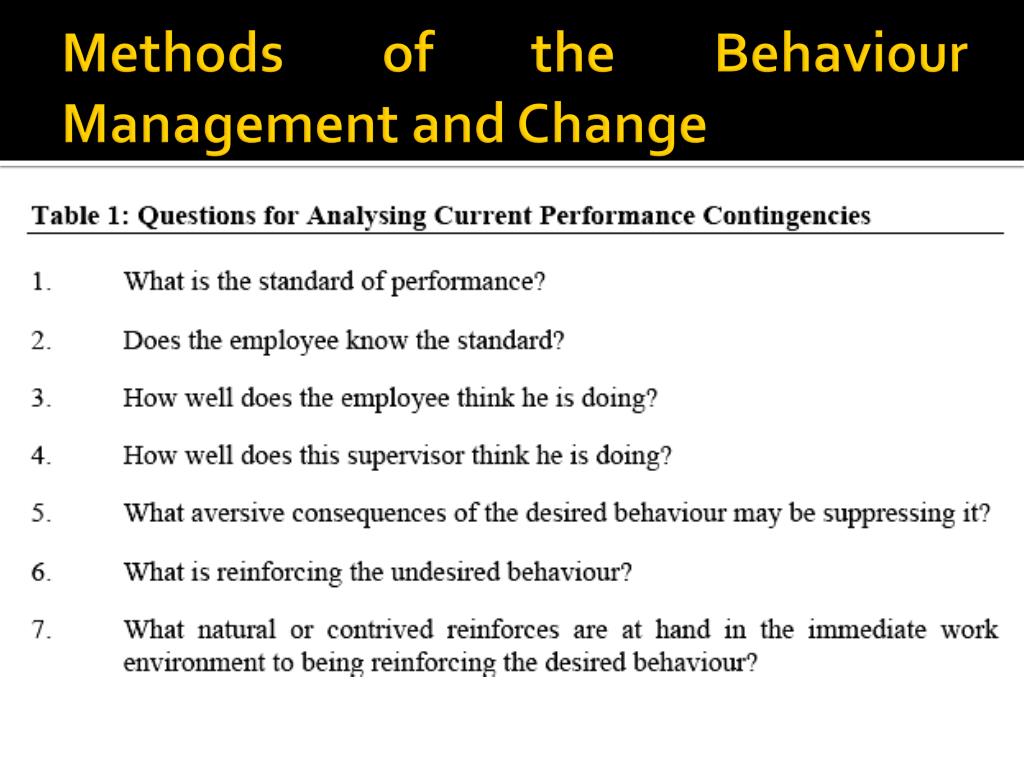 Methods of the Behaviour Management and Change

Table 1: Questions for Analysing Current Performance Contingencies

1. What is the standard of performance?

2. Does the employee know the standard?

3. How well does the employee think he is doing?

4. How well does this supervisor think he is doing?

5. What aversive consequences of the desired behaviour may be suppressing it?

6. What is reinforcing the undesired behaviour?

7. What natural or contrived reinforces are at hand in the immediate work environment to being reinforcing the desired behaviour?